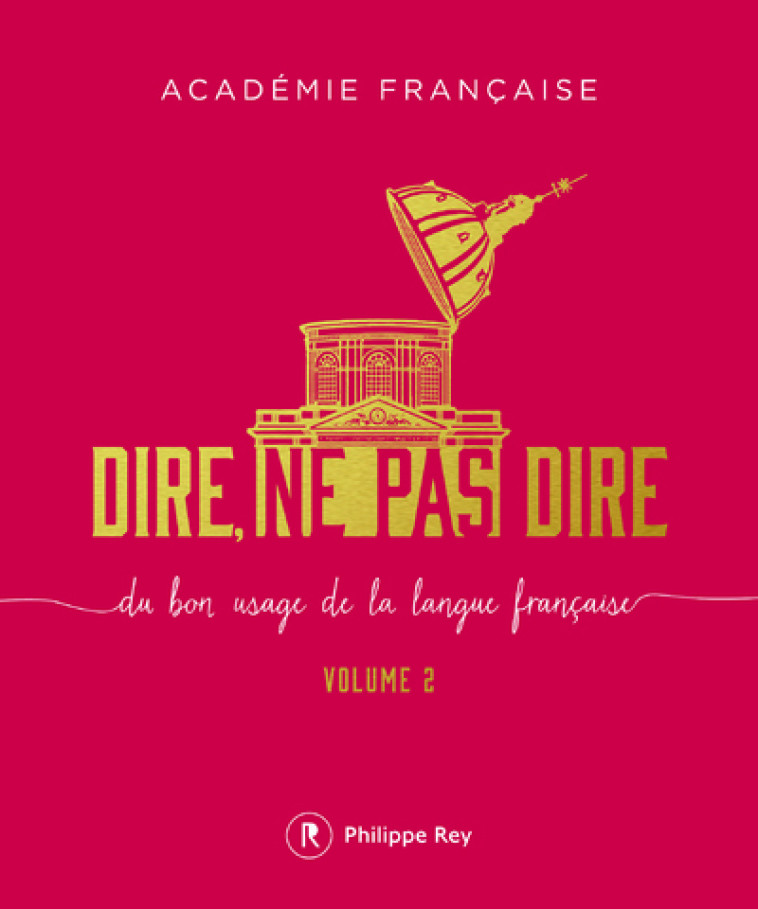 ACADÉMIE FRANÇAISE

DIRE, NE PAS DIRE

du bon usage de la langue française

VOLUME 2

R Philippe Rey